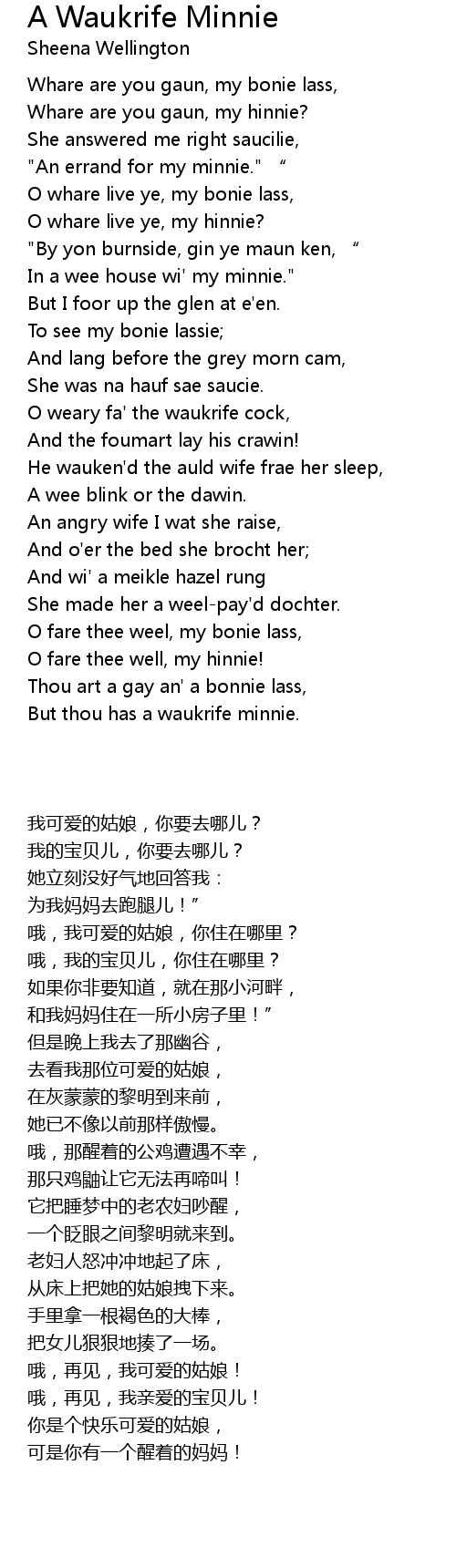 A Waukrife Minnie
Sheena Wellington

Whare are you gaun, my bonie lass,
Whare are you gaun, my hinnie?
She answered me right saucilie,
"An errand for my minnie." “
O whare live ye, my bonie lass,
O whare live ye, my hinnie?
"By yon burnside, gin ye maun ken, “
In a wee house wi' my minnie."
But I foor up the glen at e'en.
To see my bonie lassie;
And lang before the grey morn cam,
She was na hauf sae saucie.
O weary fa' the waukrife cock,
And the foumart lay his crawin!
He wauken'd the auld wife frae her sleep,
A wee blink or the dawin.
An angry wife I wat she raise,
And o'er the bed she brocht her;
And wi' a meikle hazel rung
She made her a weel-pay'd dochter.
O fare thee weel, my bonie lass,
O fare thee well, my hinnie!
Thou art a gay an' a bonnie lass,
But thou has a waukrife minnie.

我可爱的姑娘，你要去哪儿？
我的宝贝儿，你要去哪儿？
她立刻没好气地回答我：
为我妈妈去跑腿儿！”
哦，我可爱的姑娘，你住在哪里？
哦，我的宝贝儿，你住在哪里？
如果你非要知道，就在那小河畔，
和我妈妈住在一所小房子里！”
但是晚上我去了那幽谷，
去看我那位可爱的姑娘，
在灰蒙蒙的黎明到来前，
她已不像以前那样傲慢。
哦，那醒着的公鸡遭遇不幸，
那只鸡鼬让它无法再啼叫！
它把睡梦中的老农妇吵醒，
一个眨眼之间黎明就来到。
老妇人怒冲冲地起了床，
从床上把她的姑娘拽下来。
手里拿一根褐色的大棒，
把女儿狠狠地揍了一场。
哦，再见，我可爱的姑娘！
哦，再见，我亲爱的宝贝儿！
你是个快乐可爱的姑娘，
可是你有一个醒着的妈妈！